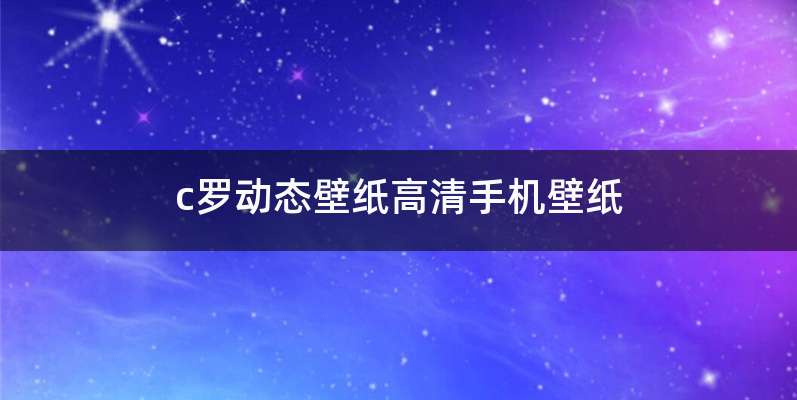 c罗动态壁纸高清手机壁纸